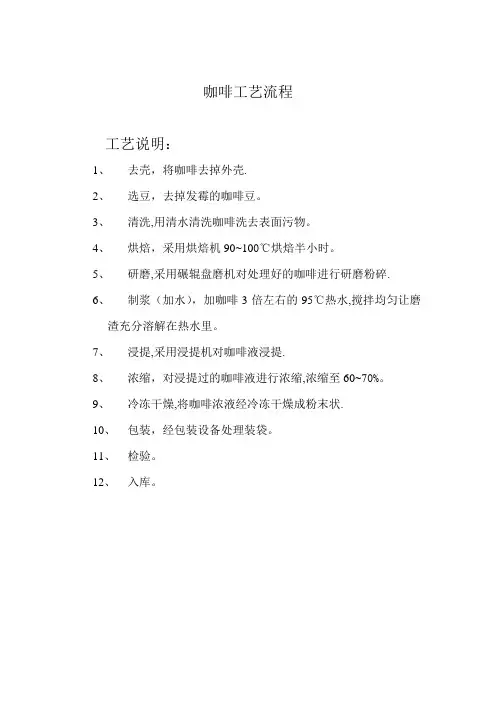 咖啡工艺流程

工艺说明：

1、 去壳，将咖啡去掉外壳.

2、 选豆，去掉发霉的咖啡豆。

3、 清洗,用清水清洗咖啡洗去表面污物。

4、 烘焙，采用烘焙机 90~100℃烘焙半小时。

5、 研磨,采用碾辊盘磨机对处理好的咖啡进行研磨粉碎.

6、 制浆（加水），加咖啡 3 倍左右的 95℃热水,搅拌均匀让磨渣充分溶解在热水里。

7、 浸提,采用浸提机对咖啡液浸提.

8、 浓缩，对浸提过的咖啡液进行浓缩,浓缩至 60~70%。

9、 冷冻干燥,将咖啡浓液经冷冻干燥成粉末状.

10、 包装，经包装设备处理装袋。

11、 检验。

12、 入库。